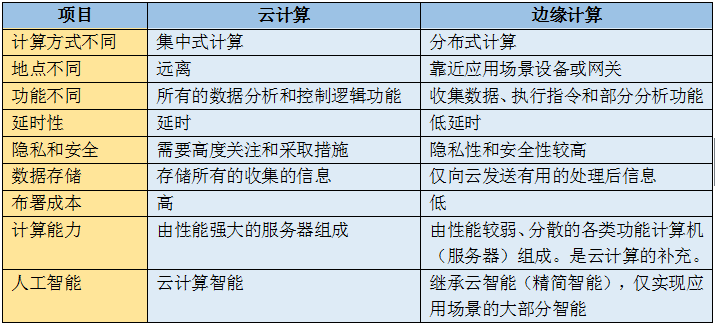 | 项目 | 云计算 | 边缘计算 |
|---|---|---|
| 计算方式不同 | 集中式计算 | 分布式计算 |
| 地点不同 | 远离 | 靠近应用场景设备或网关 |
| 功能不同 | 所有的数据分析和控制逻辑功能 | 收集数据、执行指令和部分分析功能 |
| 延时性 | 延时 | 低延时 |
| 隐私和安全 | 需要高度关注和采取措施 | 隐私性和安全性较高 |
| 数据存储 | 存储所有的收集的信息 | 仅向云发送有用的处理后信息 |
| 布署成本 | 高 | 低 |
| 计算能力 | 由性能强大的服务器组成 | 由性能较弱、分散的各类功能计算机（服务器）组成。是云计算的补充。 |
| 人工智能 | 云计算智能 | 继承云智能（精简智能），仅实现应用场景的大部分智能 |